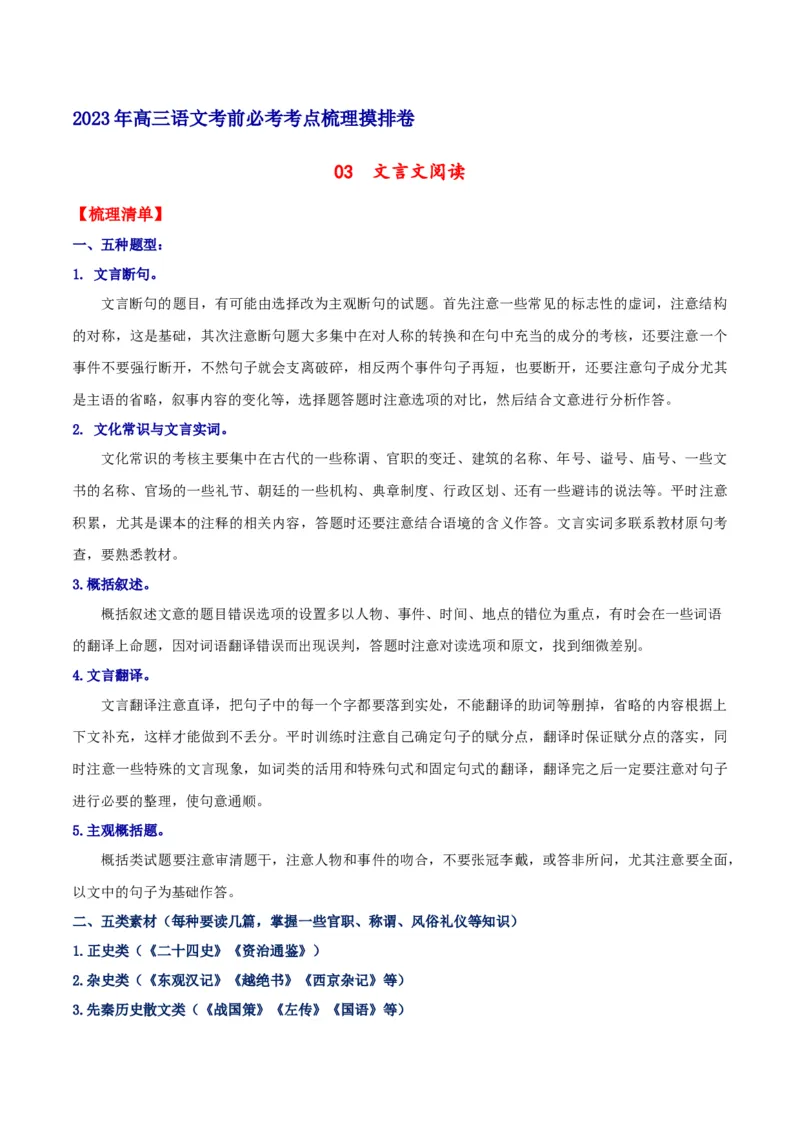 2023年高三语文考前必考考点梳理摸排卷

03　文言文阅读

【梳理清单】

一、五种题型：

1. 文言断句。

文言断句的题目，有可能由选择改为主观断句的试题。首先注意一些常见的标志性的虚词，注意结构的对称，这是基础，其次注意断句题大多集中在对人称的转换和在句中充当的成分的考核，还要注意一个事件不要强行断开，不然句子就会支离破碎，相反两个事件句子再短，也要断开，还要注意句子成分尤其是主语的省略，叙事内容的变化等，选择题答题时注意选项的对比，然后结合文意进行分析作答。

2. 文化常识与文言实词。

文化常识的考核主要集中在古代的一些称谓、官职的变迁、建筑的名称、年号、谥号、庙号、一些文书的名称、官场的一些礼节、朝廷的一些机构、典章制度、行政区划、还有一些避讳的说法等。平时注意积累，尤其是课本的注释的相关内容，答题时还要注意结合语境的含义作答。文言实词多联系教材原句考查，要熟悉教材。

3.概括叙述。

概括叙述文意的题目错误选项的设置多以人物、事件、时间、地点的错位为重点，有时会在一些词语的翻译上命题，因对词语翻译错误而出现误判，答题时注意对读选项和原文，找到细微差别。

4.文言翻译。

文言翻译注意直译，把句子中的每一个字都要落到实处，不能翻译的助词等删掉，省略的内容根据上下文补充，这样才能做到不丢分。平时训练时注意自己确定句子的赋分点，翻译时保证赋分点的落实，同时注意一些特殊的文言现象，如词类的活用和特殊句式和固定句式的翻译，翻译完之后一定要注意对句子进行必要的整理，使句意通顺。

5.主观概括题。

概括类试题要注意审清题干，注意人物和事件的吻合，不要张冠李戴，或答非所问，尤其注意要全面，以文中的句子为基础作答。

二、五类素材（每种要读几篇，掌握一些官职、称谓、风俗礼仪等知识）

1.正史类（《二十四史》《资治通鉴》）

2.杂史类（《东观汉记》《越绝书》《西京杂记》等）

3.先秦历史散文类（《战国策》《左传》《国语》等）